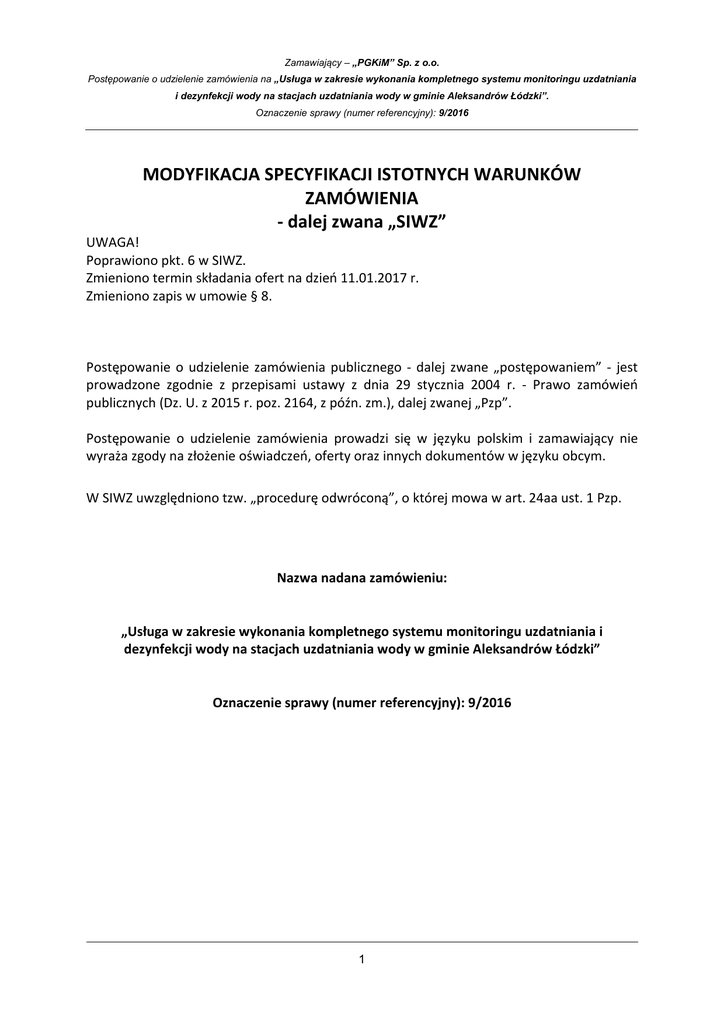 Zamawiający – „PGKiM" Sp. z o.o.
Postępowanie o udzielenie zamówienia na „Usługa w zakresie wykonania kompletnego systemu monitoringu uzdatniania i dezynfekcji wody na stacjach uzdatniania wody w gminie Aleksandrów Łódzki".
Oznaczenie sprawy (numer referencyjny): 9/2016

MODYFIKACJA SPECYFIKACJI ISTOTNYCH WARUNKÓW ZAMÓWIENIA
- dalej zwana „SIWZ"

UWAGA!
Poprawiono pkt. 6 w SIWZ.
Zmieniono termin składania ofert na dzień 11.01.2017 r.
Zmieniono zapis w umowie § 8.

Postępowanie o udzielenie zamówienia publicznego - dalej zwane „postępowaniem" - jest prowadzone zgodnie z przepisami ustawy z dnia 29 stycznia 2004 r. - Prawo zamówień publicznych (Dz. U. z 2015 r. poz. 2164, z późn. zm.), dalej zwanej „Pzp".

Postępowanie o udzielenie zamówienia prowadzi się w języku polskim i zamawiający nie wyraża zgody na złożenie oświadczeń, oferty oraz innych dokumentów w języku obcym.

W SIWZ uwzględniono tzw. „procedurę odwróconą", o której mowa w art. 24aa ust. 1 Pzp.

Nazwa nadana zamówieniu:

„Usługa w zakresie wykonania kompletnego systemu monitoringu uzdatniania i dezynfekcji wody na stacjach uzdatniania wody w gminie Aleksandrów Łódzki"

Oznaczenie sprawy (numer referencyjny): 9/2016

1